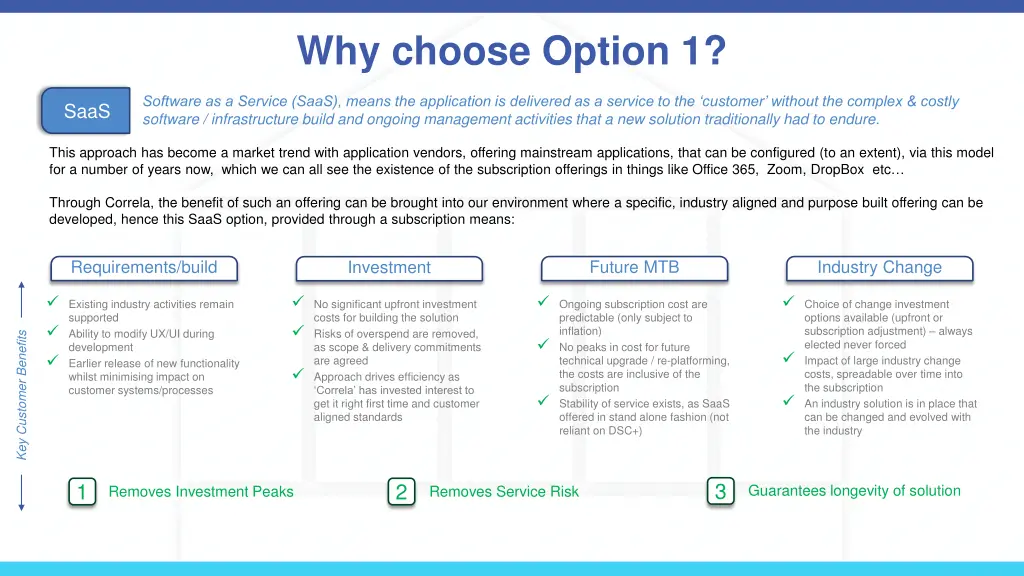 Why choose Option 1?

SaaS

Software as a Service (SaaS), means the application is delivered as a service to the 'customer' without the complex & costly software / infrastructure build and ongoing management activities that a new solution traditionally had to endure.

This approach has become a market trend with application vendors, offering mainstream applications, that can be configured (to an extent), via this model for a number of years now, which we can all see the existence of the subscription offerings in things like Office 365, Zoom, DropBox etc…

Through Correla, the benefit of such an offering can be brought into our environment where a specific, industry aligned and purpose built offering can be developed, hence this SaaS option, provided through a subscription means:

Key Customer Benefits

Requirements/build

✓ Existing industry activities remain supported
✓ Ability to modify UX/UI during development
✓ Earlier release of new functionality whilst minimising impact on customer systems/processes

Investment

✓ No significant upfront investment costs for building the solution
✓ Risks of overspend are removed, as scope & delivery commitments are agreed
✓ Approach drives efficiency as 'Correla' has invested interest to get it right first time and customer aligned standards

Future MTB

✓ Ongoing subscription cost are predictable (only subject to inflation)
✓ No peaks in cost for future technical upgrade / re-platforming, the costs are inclusive of the subscription
✓ Stability of service exists, as SaaS offered in stand alone fashion (not reliant on DSC+)

Industry Change

✓ Choice of change investment options available (upfront or subscription adjustment) – always elected never forced
✓ Impact of large industry change costs, spreadable over time into the subscription
✓ An industry solution is in place that can be changed and evolved with the industry

1 Removes Investment Peaks

2 Removes Service Risk

3 Guarantees longevity of solution